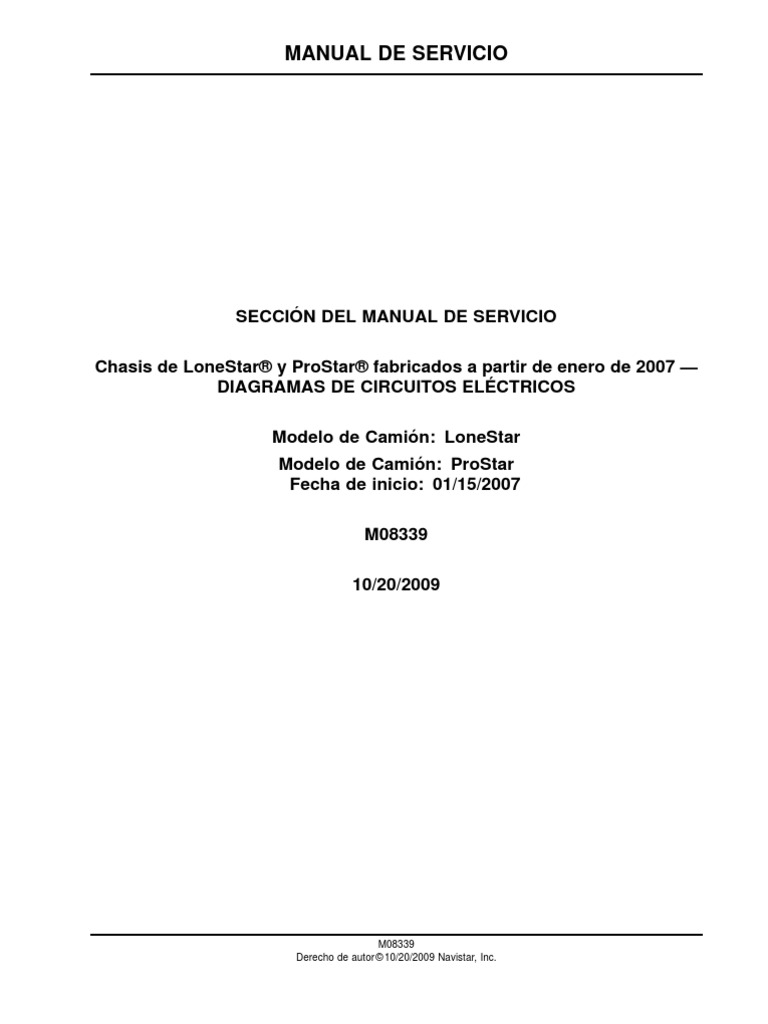 MANUAL DE SERVICIO

SECCIÓN DEL MANUAL DE SERVICIO

Chasis de LoneStar® y ProStar® fabricados a partir de enero de 2007 — DIAGRAMAS DE CIRCUITOS ELÉCTRICOS

Modelo de Camión: LoneStar

Modelo de Camión: ProStar
Fecha de inicio: 01/15/2007

M08339

10/20/2009

M08339
Derecho de autor©10/20/2009 Navistar, Inc.